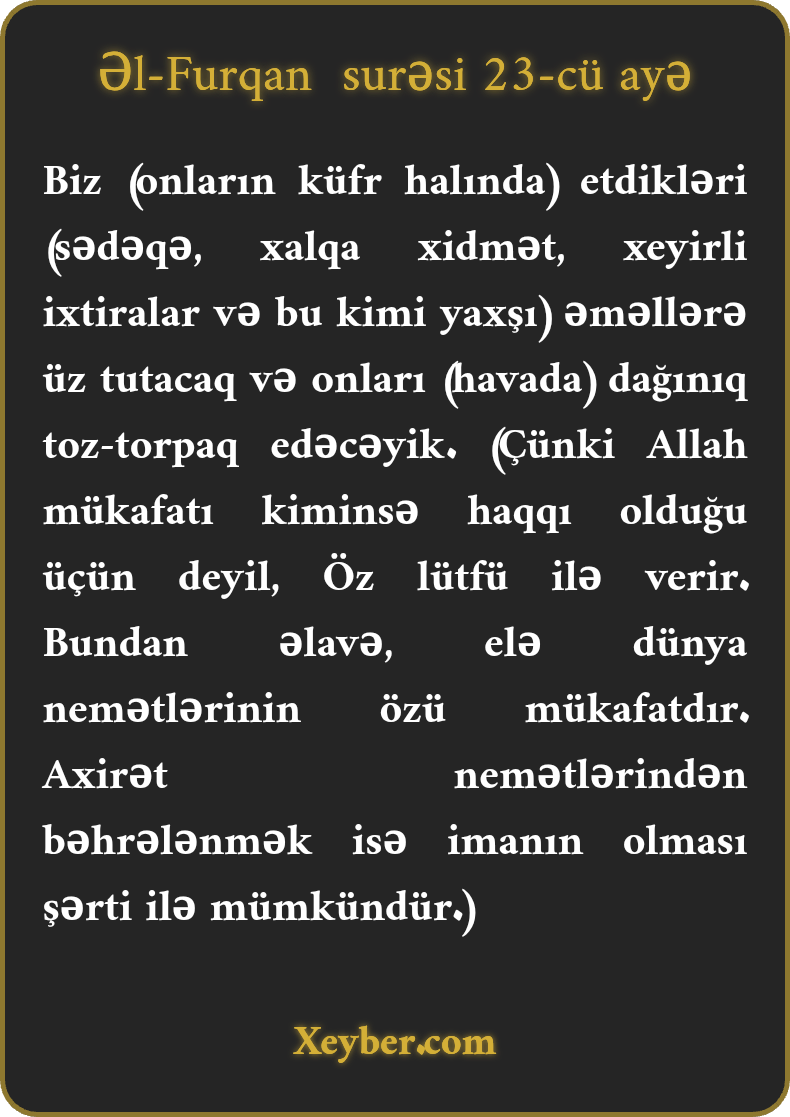 Əl-Furqan surəsi 23-cü ayə

Biz (onların küfr halında) etdikləri (sədəqə, xalqa xidmət, xeyirli ixtiralar və bu kimi yaxşı) əməllərə üz tutacaq və onları (havada) dağınıq toz-torpaq edəcəyik. (Çünki Allah mükafatı kiminsə haqqı olduğu üçün deyil, Öz lütfü ilə verir. Bundan əlavə, elə dünya nemətlərinin özü mükafatdır. Axirət nemətlərindən bəhrələnmək isə imanın olması şərti ilə mümkündür.)

Xeyber.com